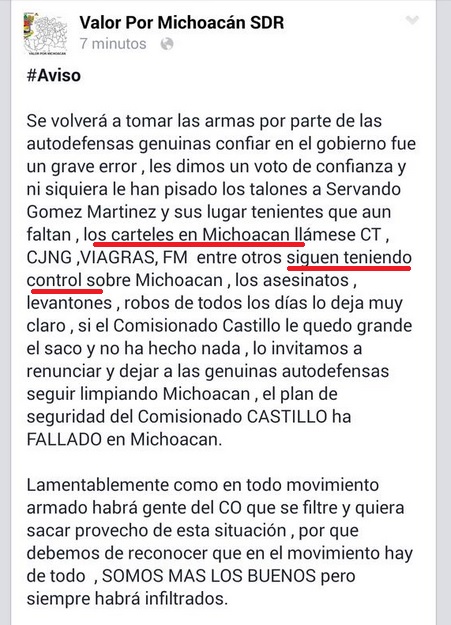 VALOR POR MICHOACAN

Valor Por Michoacán SDR
7 minutos

#Aviso

Se volverá a tomar las armas por parte de las autodefensas genuinas confiar en el gobierno fue un grave error , les dimos un voto de confianza y ni siquiera le han pisado los talones a Servando Gomez Martinez y sus lugar tenientes que aun faltan , los carteles en Michoacan llámese CT , CJNG ,VIAGRAS, FM entre otros siguen teniendo control sobre Michoacan , los asesinatos , levantones , robos de todos los días lo deja muy claro , si el Comisionado Castillo le quedo grande el saco y no ha hecho nada , lo invitamos a renunciar y dejar a las genuinas autodefensas seguir limpiando Michoacan , el plan de seguridad del Comisionado CASTILLO ha FALLADO en Michoacan.

Lamentablemente como en todo movimiento armado habrá gente del CO que se filtre y quiera sacar provecho de esta situación , por que debemos de reconocer que en el movimiento hay de todo , SOMOS MAS LOS BUENOS pero siempre habrá infiltrados.